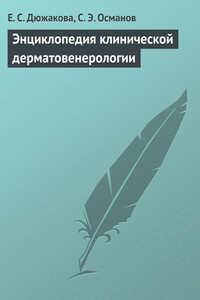 Е. С. Дюжакова, С. Э. Османов

Энциклопедия клинической дерматовенерологии